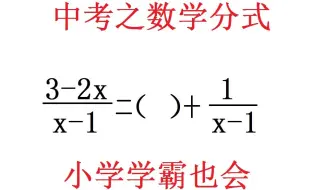 中考之数学分式

$\frac{3-2x}{x-1}=(\quad)+\frac{1}{x-1}$

小学学霸也会